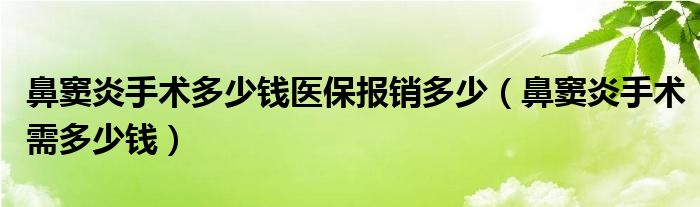 鼻窦炎手术多少钱医保报销多少（鼻窦炎手术需多少钱）